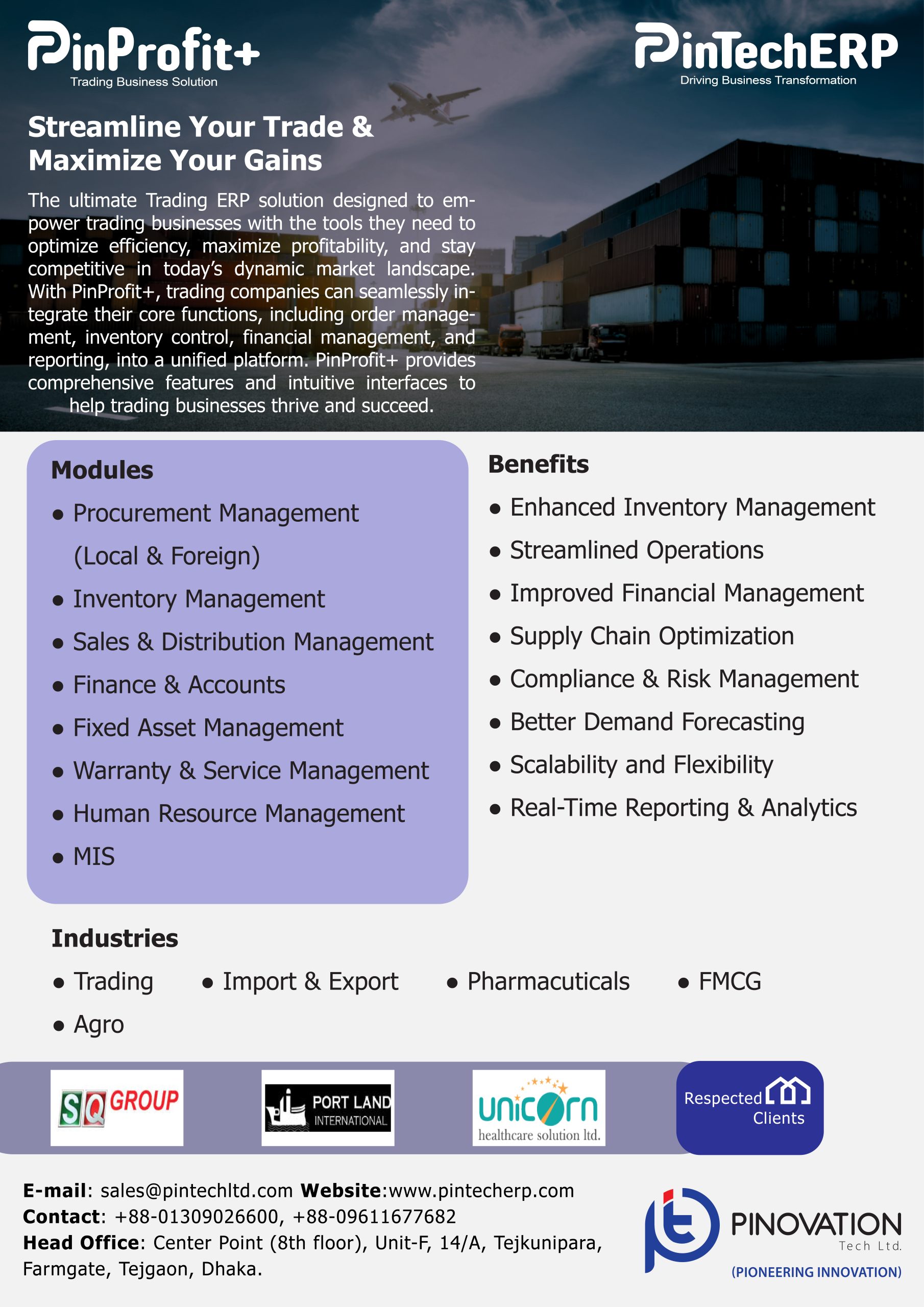 PinProfit+
Trading Business Solution

PinTechERP
Driving Business Transformation

Streamline Your Trade & Maximize Your Gains

The ultimate Trading ERP solution designed to empower trading businesses with the tools they need to optimize efficiency, maximize profitability, and stay competitive in today's dynamic market landscape. With PinProfit+, trading companies can seamlessly integrate their core functions, including order management, inventory control, financial management, and reporting, into a unified platform. PinProfit+ provides comprehensive features and intuitive interfaces to help trading businesses thrive and succeed.

Modules
• Procurement Management (Local & Foreign)
• Inventory Management
• Sales & Distribution Management
• Finance & Accounts
• Fixed Asset Management
• Warranty & Service Management
• Human Resource Management
• MIS

Benefits
• Enhanced Inventory Management
• Streamlined Operations
• Improved Financial Management
• Supply Chain Optimization
• Compliance & Risk Management
• Better Demand Forecasting
• Scalability and Flexibility
• Real-Time Reporting & Analytics

Industries
• Trading • Import & Export • Pharmacuticals • FMCG
• Agro

SQ GROUP
PORT LAND INTERNATIONAL
unicorn healthcare solution ltd.
Respected Clients

E-mail: sales@pintechltd.com Website:www.pintecherp.com
Contact: +88-01309026600, +88-09611677682
Head Office: Center Point (8th floor), Unit-F, 14/A, Tejkunipara, Farmgate, Tejgaon, Dhaka.

PINOVATION
Tech Ltd.
(PIONEERING INNOVATION)